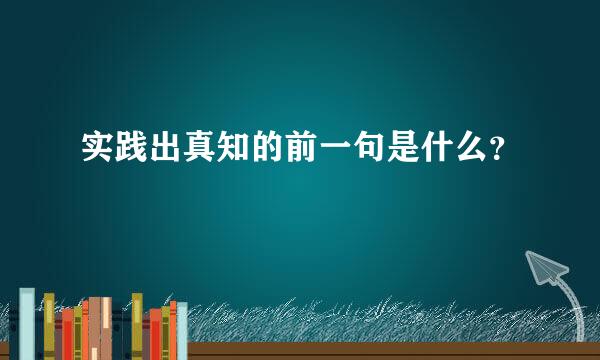 实践出真知的前一句是什么？